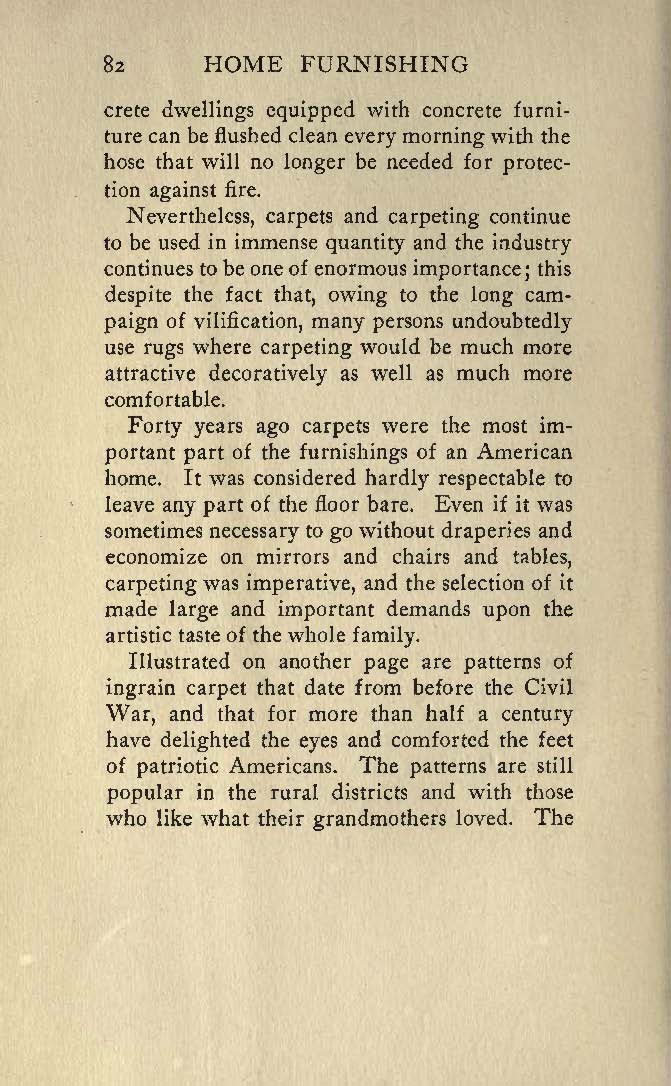 82 HOME FURNISHING

crete dwellings equipped with concrete furniture can be flushed clean every morning with the hose that will no longer be needed for protection against fire.

Nevertheless, carpets and carpeting continue to be used in immense quantity and the industry continues to be one of enormous importance; this despite the fact that, owing to the long campaign of vilification, many persons undoubtedly use rugs where carpeting would be much more attractive decoratively as well as much more comfortable.

Forty years ago carpets were the most important part of the furnishings of an American home. It was considered hardly respectable to leave any part of the floor bare. Even if it was sometimes necessary to go without draperies and economize on mirrors and chairs and tables, carpeting was imperative, and the selection of it made large and important demands upon the artistic taste of the whole family.

Illustrated on another page are patterns of ingrain carpet that date from before the Civil War, and that for more than half a century have delighted the eyes and comforted the feet of patriotic Americans. The patterns are still popular in the rural districts and with those who like what their grandmothers loved. The